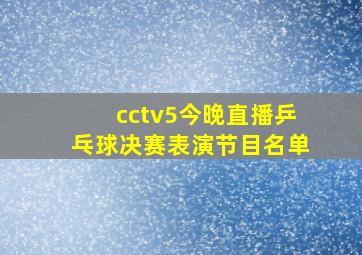 cctv5今晚直播乒乓球决赛表演节目名单